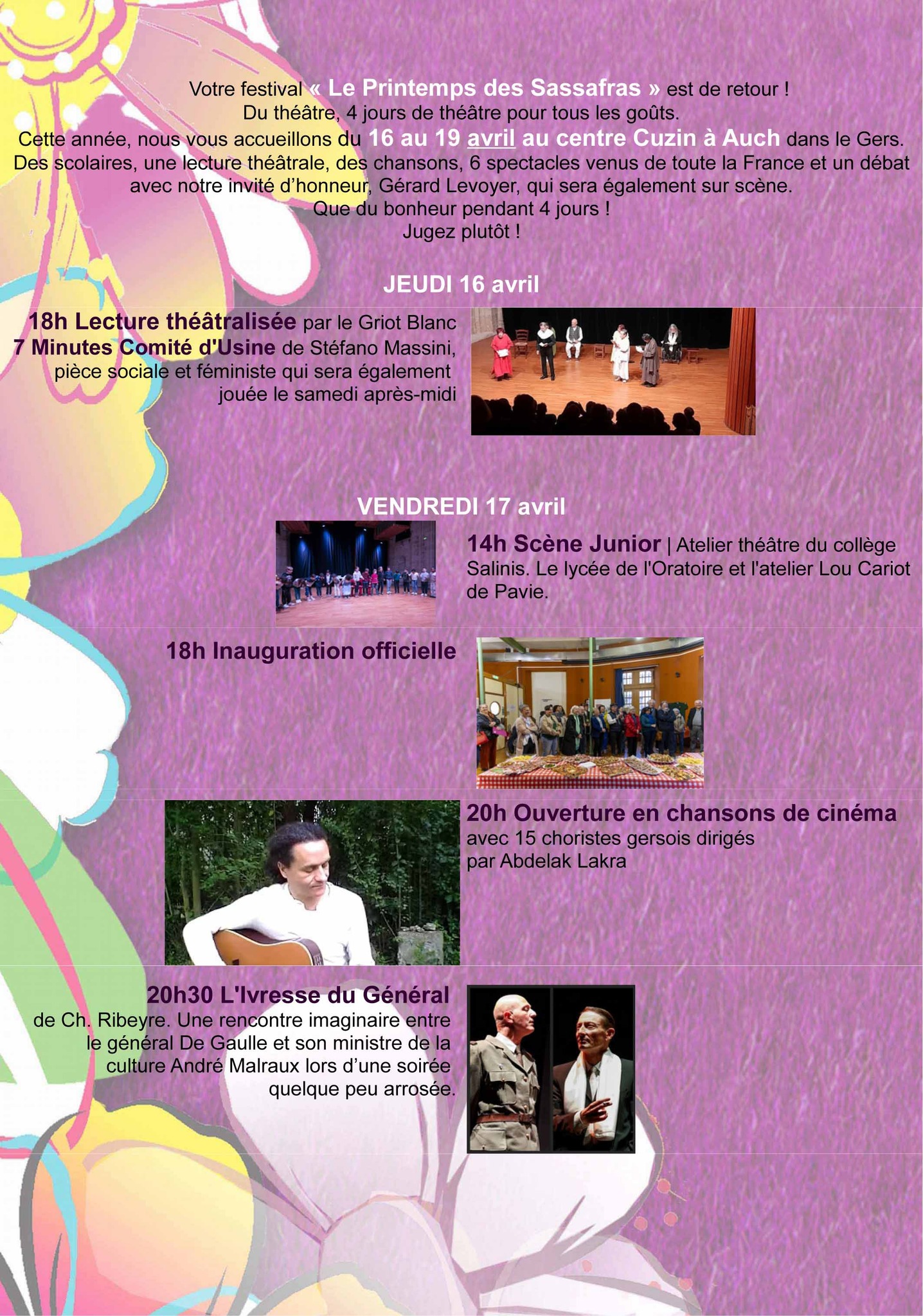 Votre festival « Le Printemps des Sassafras » est de retour !
Du théâtre, 4 jours de théâtre pour tous les goûts.
Cette année, nous vous accueillons du 16 au 19 avril au centre Cuzin à Auch dans le Gers.
Des scolaires, une lecture théâtrale, des chansons, 6 spectacles venus de toute la France et un débat avec notre invité d'honneur, Gérard Levoyer, qui sera également sur scène.
Que du bonheur pendant 4 jours !
Jugez plutôt !

JEUDI 16 avril

18h Lecture théâtralisée par le Griot Blanc
7 Minutes Comité d'Usine de Stéfano Massini, pièce sociale et féministe qui sera également jouée le samedi après-midi

VENDREDI 17 avril

14h Scène Junior | Atelier théâtre du collège Salinis. Le lycée de l'Oratoire et l'atelier Lou Cariot de Pavie.

18h Inauguration officielle

20h Ouverture en chansons de cinéma
avec 15 choristes gersois dirigés par Abdelak Lakra

20h30 L'Ivresse du Général
de Ch. Ribeyre. Une rencontre imaginaire entre le général De Gaulle et son ministre de la culture André Malraux lors d'une soirée quelque peu arrosée.